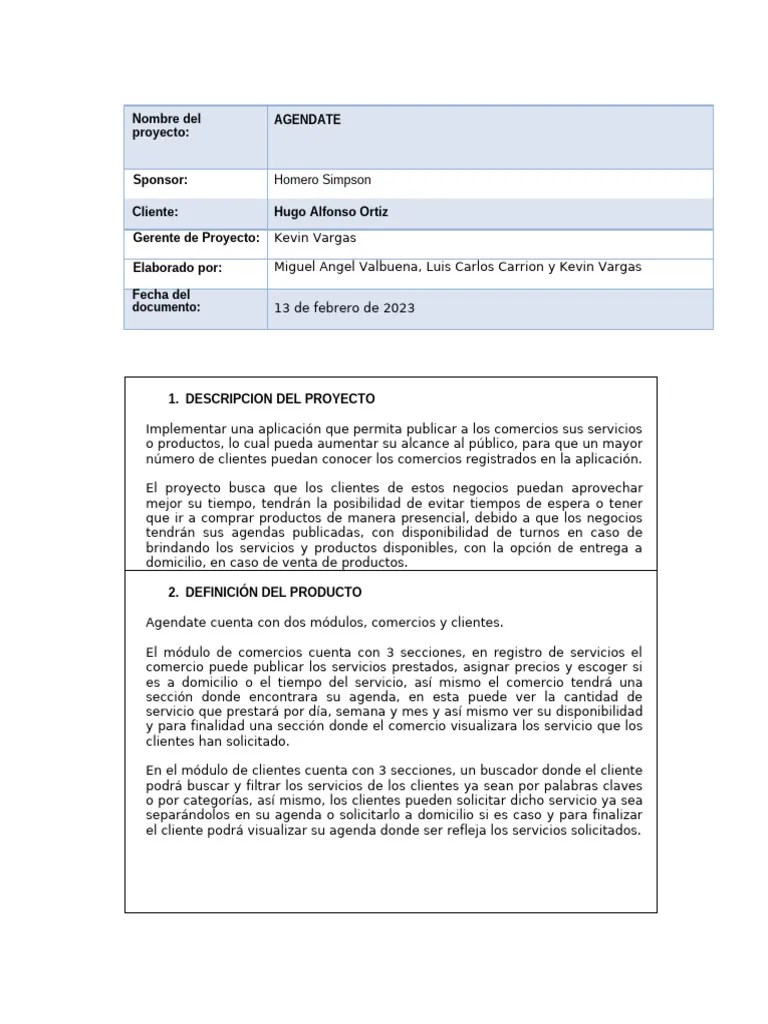 | Nombre del proyecto: | AGENDATE |
|---|---|
| Sponsor: | Homero Simpson |
| Cliente: | Hugo Alfonso Ortiz |
| Gerente de Proyecto: | Kevin Vargas |
| Elaborado por: | Miguel Angel Valbuena, Luis Carlos Carrion y Kevin Vargas |
| Fecha del documento: | 13 de febrero de 2023 |

1. DESCRIPCION DEL PROYECTO

Implementar una aplicación que permita publicar a los comercios sus servicios o productos, lo cual pueda aumentar su alcance al público, para que un mayor número de clientes puedan conocer los comercios registrados en la aplicación.

El proyecto busca que los clientes de estos negocios puedan aprovechar mejor su tiempo, tendrán la posibilidad de evitar tiempos de espera o tener que ir a comprar productos de manera presencial, debido a que los negocios tendrán sus agendas publicadas, con disponibilidad de turnos en caso de brindando los servicios y productos disponibles, con la opción de entrega a domicilio, en caso de venta de productos.

2. DEFINICIÓN DEL PRODUCTO

Agendate cuenta con dos módulos, comercios y clientes.

El módulo de comercios cuenta con 3 secciones, en registro de servicios el comercio puede publicar los servicios prestados, asignar precios y escoger si es a domicilio o el tiempo del servicio, así mismo el comercio tendrá una sección donde encontrara su agenda, en esta puede ver la cantidad de servicio que prestará por día, semana y mes y así mismo ver su disponibilidad y para finalidad una sección donde el comercio visualizara los servicio que los clientes han solicitado.

En el módulo de clientes cuenta con 3 secciones, un buscador donde el cliente podrá buscar y filtrar los servicios de los clientes ya sean por palabras claves o por categorías, así mismo, los clientes pueden solicitar dicho servicio ya sea separándolos en su agenda o solicitarlo a domicilio si es caso y para finalizar el cliente podrá visualizar su agenda donde ser refleja los servicios solicitados.